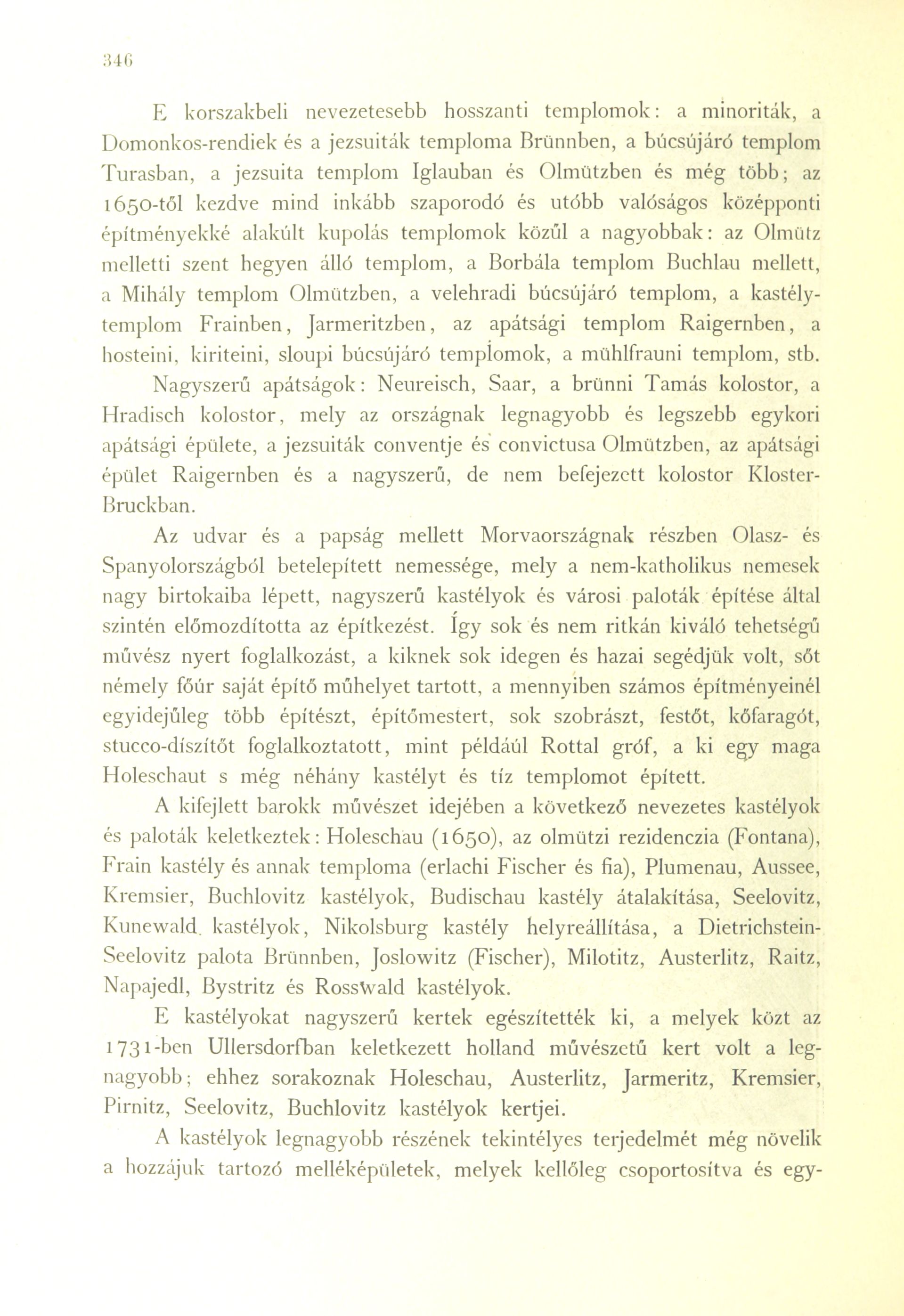 346

E korszakbeli nevezetesebb hosszanti templomok: a minoriták, a Domonkos-rendiek és a jezsuiták temploma Brünnben, a búcsújáró templom Turasban, a jezsuita templom Iglauban és Olmützben és még több; az 1650-től kezdve mind inkább szaporodó és utóbb valóságos középponti építményekké alakúlt kupolás templomok közűl a nagyobbak: az Olmütz melletti szent hegyen álló templom, a Borbála templom Buchlau mellett, a Mihály templom Olmützben, a velehradi búcsújáró templom, a kastélytemplom Frainben, Jarmeritzben, az apátsági templom Raigernben, a hosteini, kiriteini, sloupi búcsújáró templomok, a mühlfrauni templom, stb.

Nagyszerű apátságok: Neureisch, Saar, a brünni Tamás kolostor, a Hradisch kolostor, mely az országnak legnagyobb és legszebb egykori apátsági épülete, a jezsuiták conventje és convictusa Olmützben, az apátsági épület Raigernben és a nagyszerű, de nem befejezett kolostor Kloster-Bruckban.

Az udvar és a papság mellett Morvaországnak részben Olasz- és Spanyolországból betelepített nemessége, mely a nem-katholikus nemesek nagy birtokaiba lépett, nagyszerű kastélyok és városi paloták építése által szintén előmozdította az építkezést. Így sok és nem ritkán kiváló tehetségű művész nyert foglalkozást, a kiknek sok idegen és hazai segédjük volt, sőt némely főúr saját építő műhelyet tartott, a mennyiben számos építményeinél egyidejűleg több építészt, építőmestert, sok szobrászt, festőt, kőfaragót, stucco-díszítőt foglalkoztatott, mint például Rottal gróf, a ki egy maga Holeschaut s még néhány kastélyt és tíz templomot épített.

A kifejlett barokk művészet idejében a következő nevezetes kastélyok és paloták keletkeztek: Holeschau (1650), az olmützi rezidenczia (Fontana), Frain kastély és annak temploma (erlachi Fischer és fia), Plumenau, Aussee, Kremsier, Buchlovitz kastélyok, Budischau kastély átalakítása, Seelovitz, Kunewald kastélyok, Nikolsburg kastély helyreállítása, a Dietrichstein-Seelovitz palota Brünnben, Joslowitz (Fischer), Milotitz, Austerlitz, Raitz, Napajedl, Bystritz és Rosswald kastélyok.

E kastélyokat nagyszerű kertek egészítették ki, a melyek közt az 1731-ben Ullersdorfban keletkezett holland művészetű kert volt a legnagyobb; ehhez sorakoznak Holeschau, Austerlitz, Jarmeritz, Kremsier, Pirnitz, Seelovitz, Buchlovitz kastélyok kertjei.

A kastélyok legnagyobb részének tekintélyes terjedelmét még növelik a hozzájuk tartozó melléképületek, melyek kellőleg csoportosítva és egy-